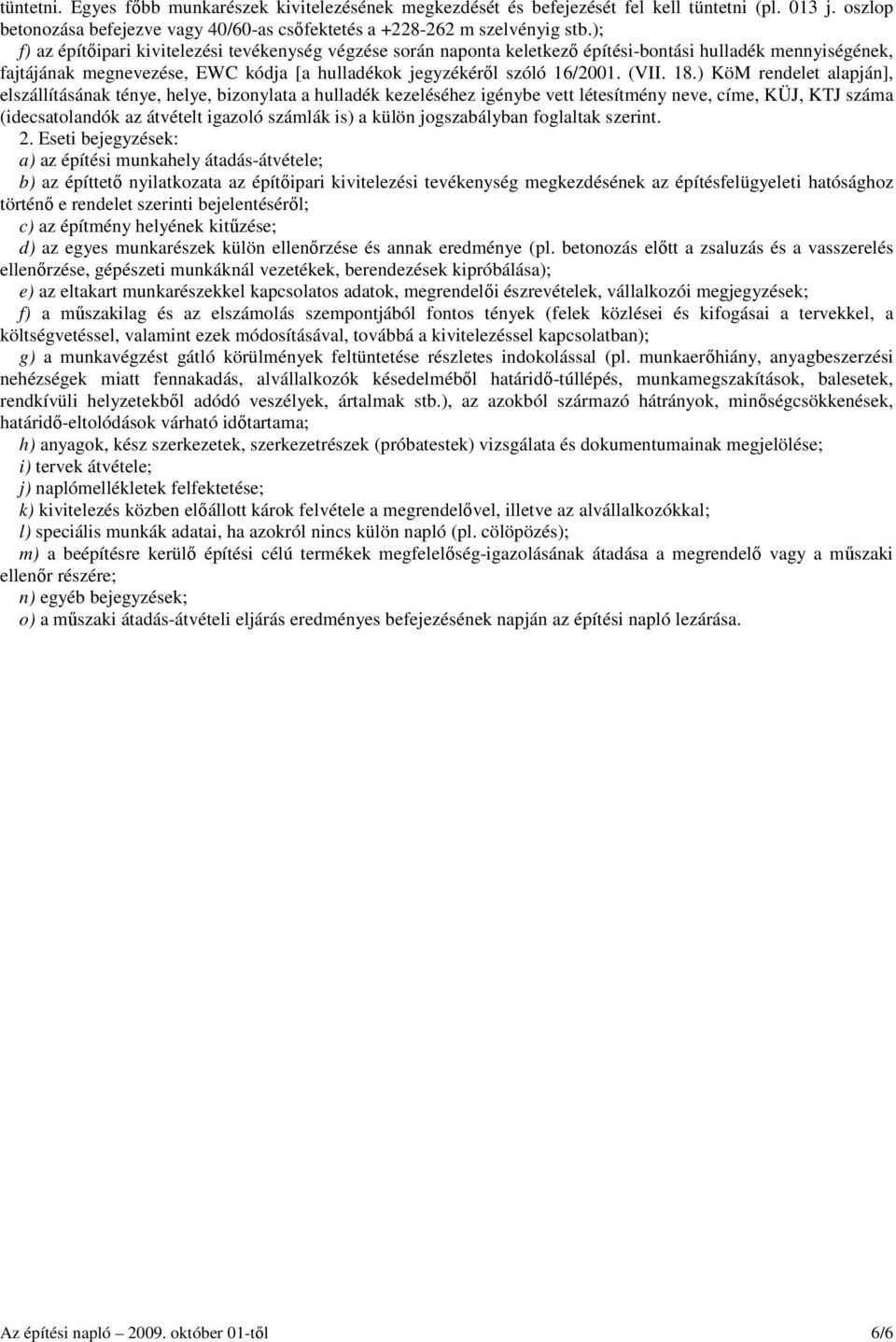 tüntetni. Egyes főbb munkarészek kivitelezésének megkezdését és befejezését fel kell tüntetni (pl. 013 j. oszlop betonozása befejezve vagy 40/60-as csőfektetés a +228-262 m szelvényig stb.);

f) az építőipari kivitelezési tevékenység végzése során naponta keletkező építési-bontási hulladék mennyiségének, fajtájának megnevezése, EWC kódja [a hulladékok jegyzékéről szóló 16/2001. (VII. 18.) KöM rendelet alapján], elszállításának ténye, helye, bizonylata a hulladék kezeléséhez igénybe vett létesítmény neve, címe, KÜJ, KTJ száma (idecsatolandók az átvételt igazoló számlák is) a külön jogszabályban foglaltak szerint.

2. Eseti bejegyzések:

a) az építési munkahely átadás-átvétele;

b) az építtető nyilatkozata az építőipari kivitelezési tevékenység megkezdésének az építésfelügyeleti hatósághoz történő e rendelet szerinti bejelentéséről;

c) az építmény helyének kitűzése;

d) az egyes munkarészek külön ellenőrzése és annak eredménye (pl. betonozás előtt a zsaluzás és a vasszerelés ellenőrzése, gépészeti munkáknál vezetékek, berendezések kipróbálása);

e) az eltakart munkarészekkel kapcsolatos adatok, megrendelői észrevételek, vállalkozói megjegyzések;

f) a műszakilag és az elszámolás szempontjából fontos tények (felek közlései és kifogásai a tervekkel, a költségvetéssel, valamint ezek módosításával, továbbá a kivitelezéssel kapcsolatban);

g) a munkavégzést gátló körülmények feltüntetése részletes indokolással (pl. munkaerőhiány, anyagbeszerzési nehézségek miatt fennakadás, alvállalkozók késedelméből határidő-túllépés, munkamegszakítások, balesetek, rendkívüli helyzetekből adódó veszélyek, ártalmak stb.), az azokból származó hátrányok, minőségcsökkenések, határidő-eltolódások várható időtartama;

h) anyagok, kész szerkezetek, szerkezetrészek (próbatestek) vizsgálata és dokumentumainak megjelölése;

i) tervek átvétele;

j) naplómellékletek felfektetése;

k) kivitelezés közben előállott károk felvétele a megrendelővel, illetve az alvállalkozókkal;

l) speciális munkák adatai, ha azokról nincs külön napló (pl. cölöpözés);

m) a beépítésre kerülő építési célú termékek megfelelőség-igazolásának átadása a megrendelő vagy a műszaki ellenőr részére;

n) egyéb bejegyzések;

o) a műszaki átadás-átvételi eljárás eredményes befejezésének napján az építési napló lezárása.

Az építési napló 2009. október 01-től 6/6